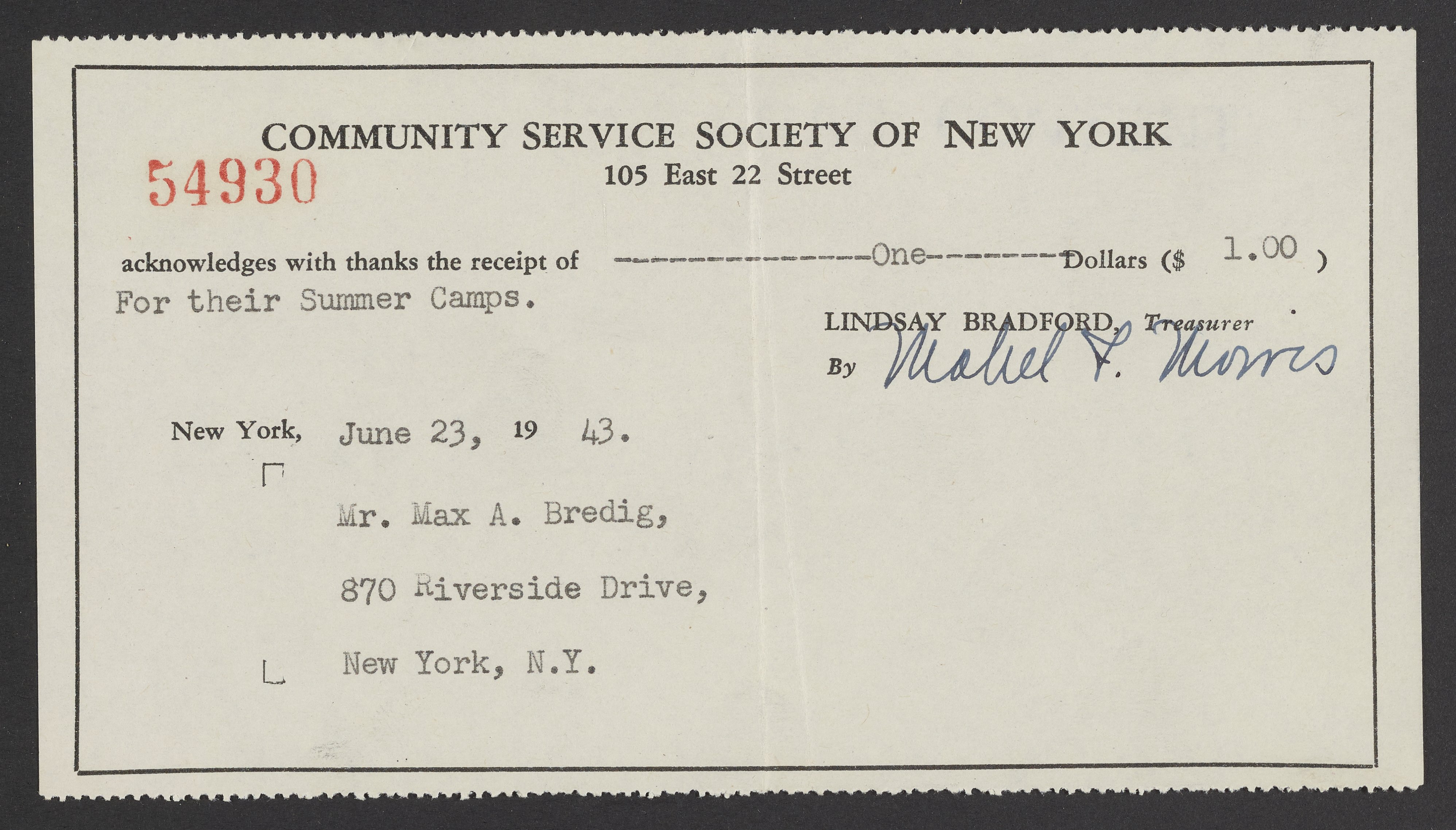 COMMUNITY SERVICE SOCIETY OF NEW YORK
54930
105 East 22 Street

acknowledges with thanks the receipt of ----------------One--------Dollars ($ 1.00 )
For their Summer Camps.

LINDSAY BRADFORD, Treasurer
By Mabel L. Morris

New York, June 23, 19 43.

Mr. Max A. Bredig,
870 Riverside Drive,
New York, N.Y.